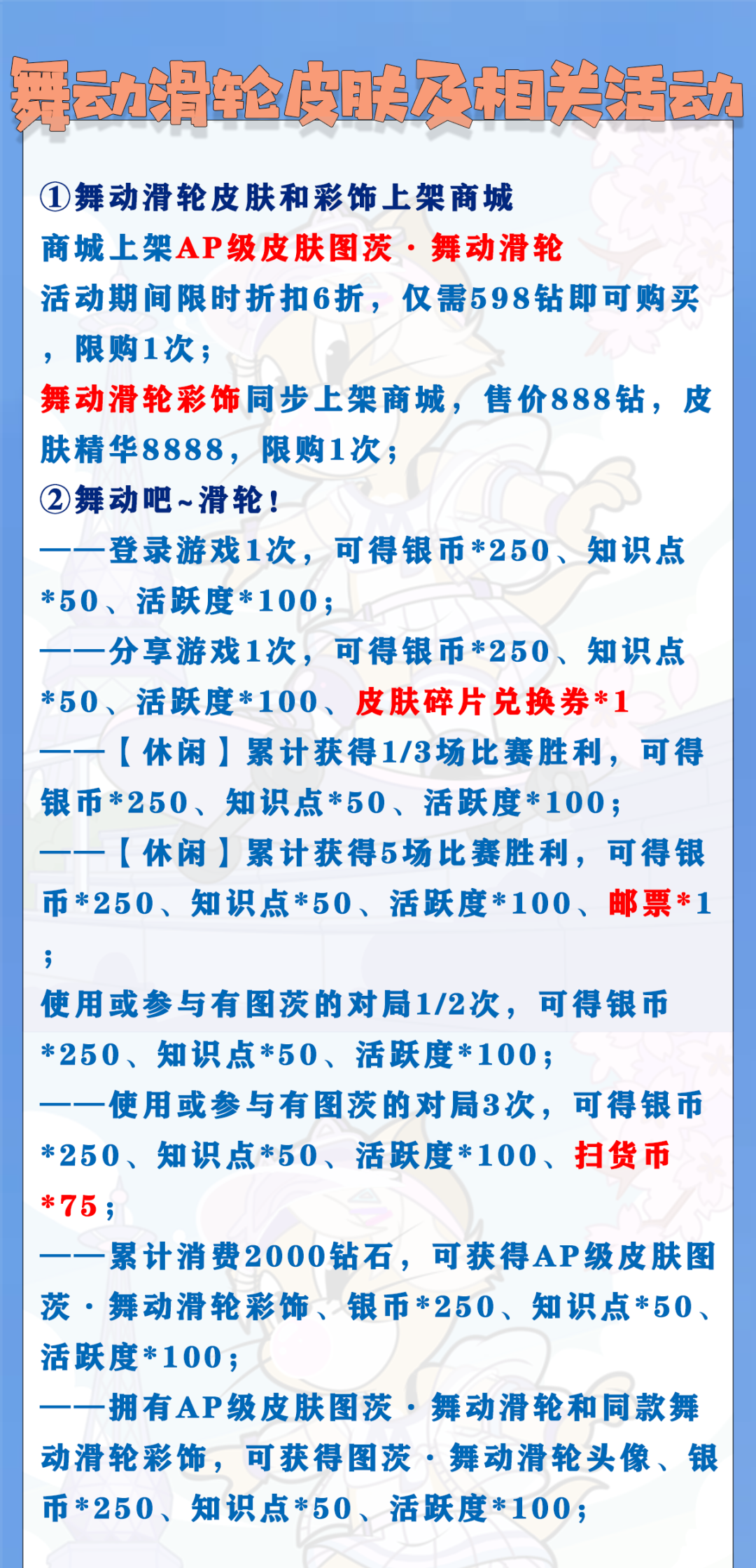 舞动滑轮皮肤及相关活动

①舞动滑轮皮肤和彩饰上架商城

商城上架AP级皮肤图茨·舞动滑轮

活动期间限时折扣6折，仅需598钻即可购买，限购1次；

舞动滑轮彩饰同步上架商城，售价888钻，皮肤精华8888，限购1次；

②舞动吧~滑轮！

——登录游戏1次，可得银币*250、知识点*50、活跃度*100；

——分享游戏1次，可得银币*250、知识点*50、活跃度*100、皮肤碎片兑换券*1

——【休闲】累计获得1/3场比赛胜利，可得银币*250、知识点*50、活跃度*100；

——【休闲】累计获得5场比赛胜利，可得银币*250、知识点*50、活跃度*100、邮票*1；

使用或参与有图茨的对局1/2次，可得银币*250、知识点*50、活跃度*100；

——使用或参与有图茨的对局3次，可得银币*250、知识点*50、活跃度*100、扫货币*75；

——累计消费2000钻石，可获得AP级皮肤图茨·舞动滑轮彩饰、银币*250、知识点*50、活跃度*100；

——拥有AP级皮肤图茨·舞动滑轮和同款舞动滑轮彩饰，可获得图茨·舞动滑轮头像、银币*250、知识点*50、活跃度*100；